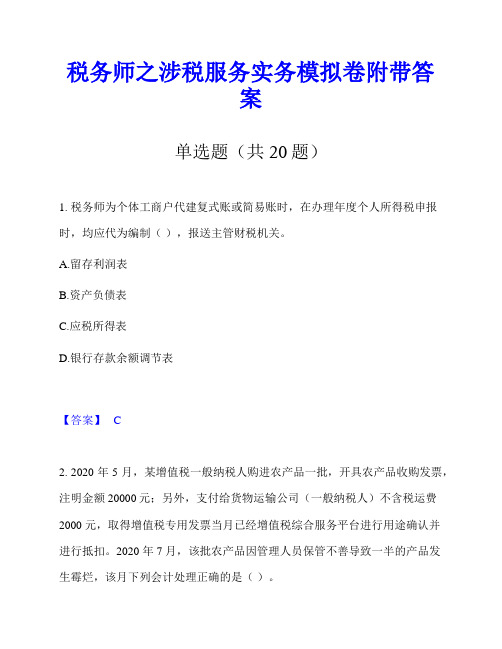 税务师之涉税服务实务模拟卷附带答案

单选题（共 20 题）

1. 税务师为个体工商户代建复式账或简易账时，在办理年度个人所得税申报时，均应代为编制（ ），报送主管财税机关。

A.留存利润表

B.资产负债表

C.应税所得表

D.银行存款余额调节表

【答案】 C

2. 2020 年 5 月，某增值税一般纳税人购进农产品一批，开具农产品收购发票，注明金额 20000 元；另外，支付给货物运输公司（一般纳税人）不含税运费 2000 元，取得增值税专用发票当月已经增值税综合服务平台进行用途确认并进行抵扣。2020 年 7 月，该批农产品因管理人员保管不善导致一半的产品发生霉烂，该月下列会计处理正确的是（ ）。